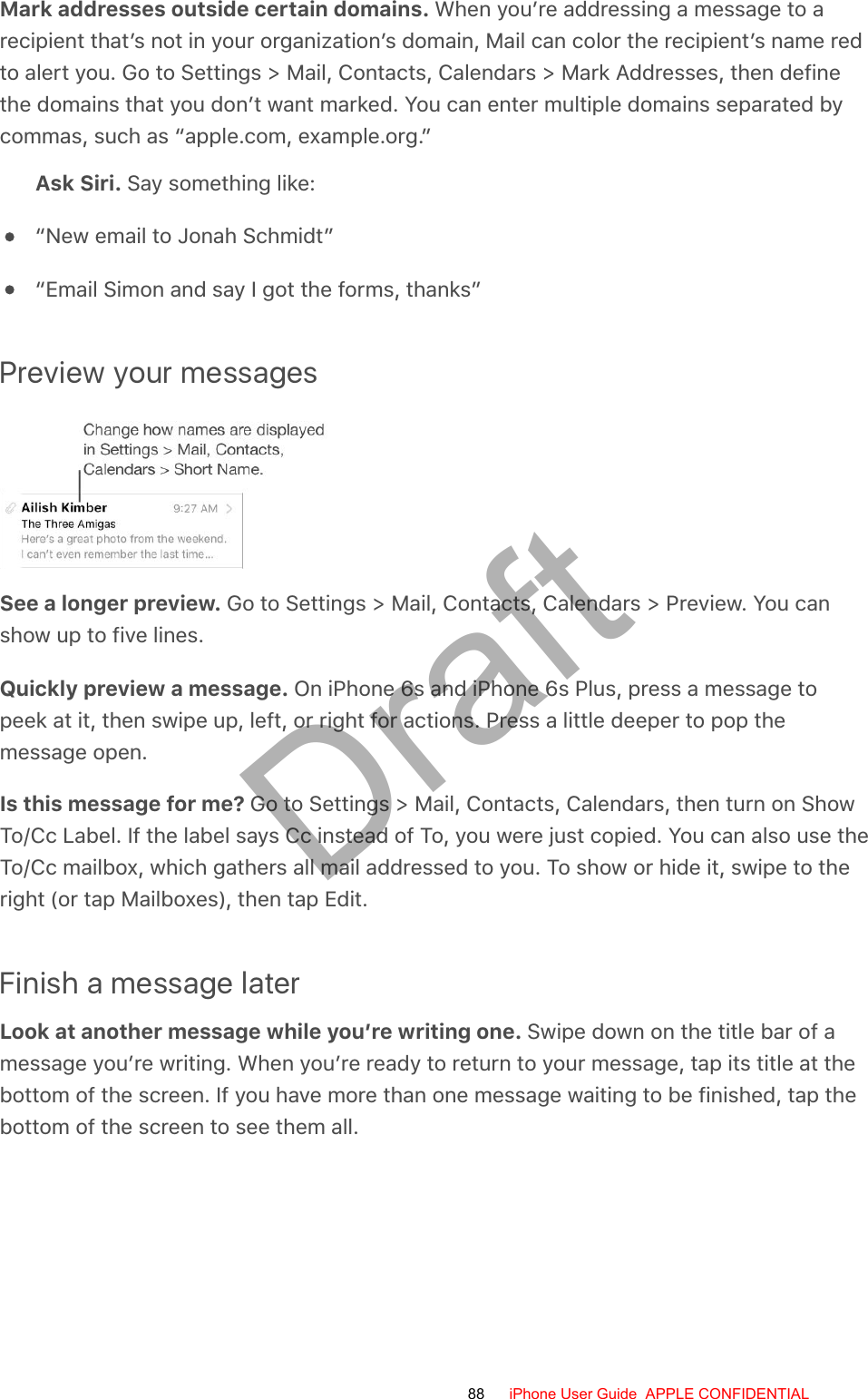 **Mark addresses outside certain domains.** When you're addressing a message to a recipient that's not in your organization's domain, Mail can color the recipient's name red to alert you. Go to Settings > Mail, Contacts, Calendars > Mark Addresses, then define the domains that you don't want marked. You can enter multiple domains separated by commas, such as "apple.com, example.org."

**Ask Siri.** Say something like:

- "New email to Jonah Schmidt"
- "Email Simon and say I got the forms, thanks"

Preview your messages

Change how names are displayed in Settings > Mail, Contacts, Calendars > Short Name.

Ailish Kimber 9:27 AM
The Three Amigas
Here's a great photo from the weekend. I can't even remember the last time...

**See a longer preview.** Go to Settings > Mail, Contacts, Calendars > Preview. You can show up to five lines.

**Quickly preview a message.** On iPhone 6s and iPhone 6s Plus, press a message to peek at it, then swipe up, left, or right for actions. Press a little deeper to pop the message open.

**Is this message for me?** Go to Settings > Mail, Contacts, Calendars, then turn on Show To/Cc Label. If the label says Cc instead of To, you were just copied. You can also use the To/Cc mailbox, which gathers all mail addressed to you. To show or hide it, swipe to the right (or tap Mailboxes), then tap Edit.

Finish a message later

**Look at another message while you're writing one.** Swipe down on the title bar of a message you're writing. When you're ready to return to your message, tap its title at the bottom of the screen. If you have more than one message waiting to be finished, tap the bottom of the screen to see them all.

Draft

88 iPhone User Guide APPLE CONFIDENTIAL